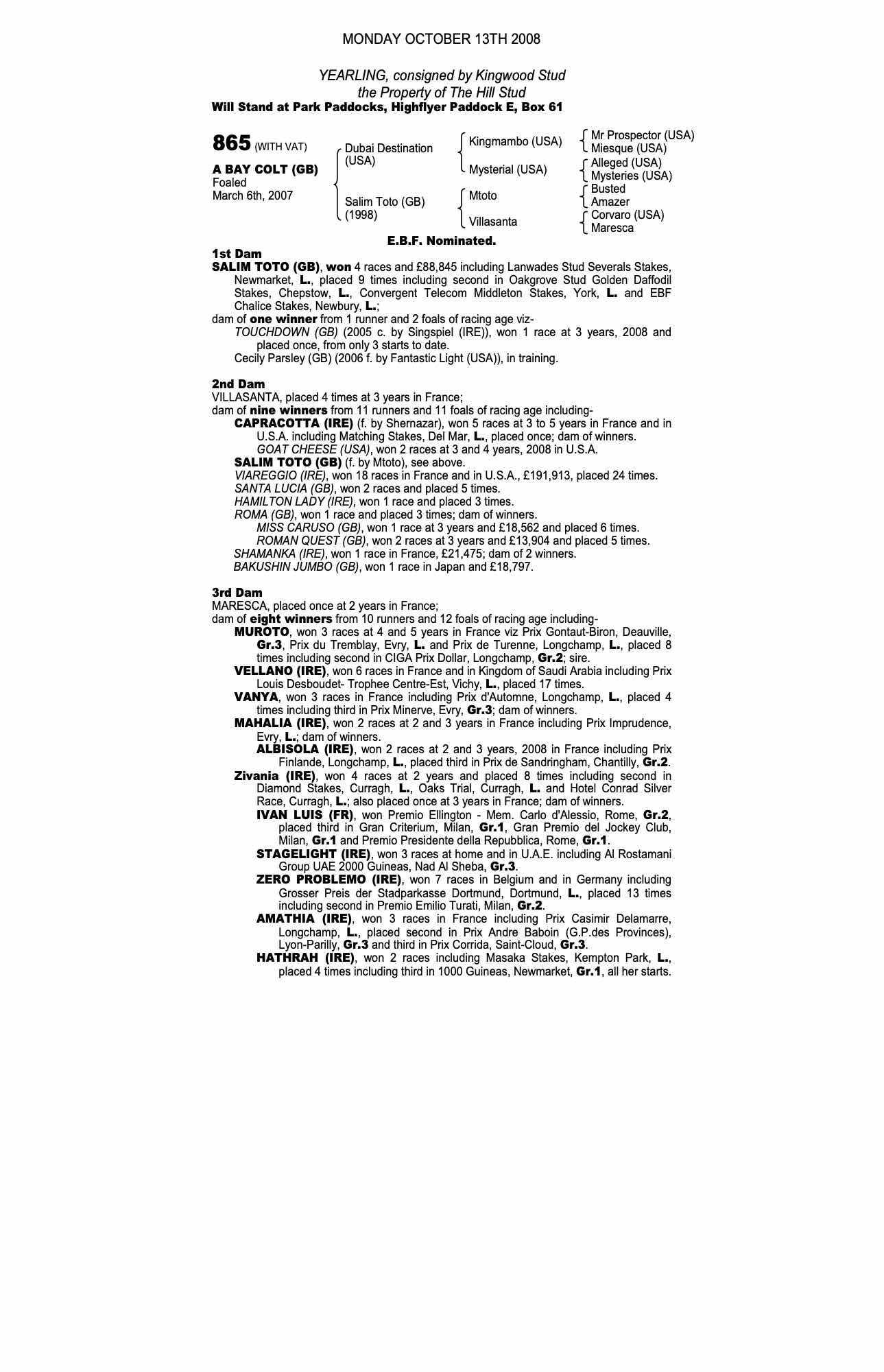 MONDAY OCTOBER 13TH 2008

YEARLING, consigned by Kingwood Stud
the Property of The Hill Stud
Will Stand at Park Paddocks, Highflyer Paddock E, Box 61

865 (WITH VAT)

A BAY COLT (GB)
Foaled
March 6th, 2007

Dubai Destination (USA)
Salim Toto (GB) (1998)

Kingmambo (USA)
Mysterial (USA)
Mtoto
Villasanta

Mr Prospector (USA)
Miesque (USA)
Alleged (USA)
Mysteries (USA)
Busted
Amazer
Corvaro (USA)
Maresca

E.B.F. Nominated.

1st Dam
SALIM TOTO (GB), won 4 races and £88,845 including Lanwades Stud Severals Stakes, Newmarket, L., placed 9 times including second in Oakgrove Stud Golden Daffodil Stakes, Chepstow, L., Convergent Telecom Middleton Stakes, York, L. and EBF Chalice Stakes, Newbury, L.;
dam of one winner from 1 runner and 2 foals of racing age viz-
TOUCHDOWN (GB) (2005 c. by Singspiel (IRE)), won 1 race at 3 years, 2008 and placed once, from only 3 starts to date.
Cecily Parsley (GB) (2006 f. by Fantastic Light (USA)), in training.

2nd Dam
VILLASANTA, placed 4 times at 3 years in France;
dam of nine winners from 11 runners and 11 foals of racing age including-
CAPRACOTTA (IRE) (f. by Shernazar), won 5 races at 3 to 5 years in France and in U.S.A. including Matching Stakes, Del Mar, L., placed once; dam of winners.
GOAT CHEESE (USA), won 2 races at 3 and 4 years, 2008 in U.S.A.
SALIM TOTO (GB) (f. by Mtoto), see above.
VIAREGGIO (IRE), won 18 races in France and in U.S.A., £191,913, placed 24 times.
SANTA LUCIA (GB), won 2 races and placed 5 times.
HAMILTON LADY (IRE), won 1 race and placed 3 times.
ROMA (GB), won 1 race and placed 3 times; dam of winners.
MISS CARUSO (GB), won 1 race at 3 years and £18,562 and placed 6 times.
ROMAN QUEST (GB), won 2 races at 3 years and £13,904 and placed 5 times.
SHAMANKA (IRE), won 1 race in France, £21,475; dam of 2 winners.
BAKUSHIN JUMBO (GB), won 1 race in Japan and £18,797.

3rd Dam
MARESCA, placed once at 2 years in France;
dam of eight winners from 10 runners and 12 foals of racing age including-
MUROTO, won 3 races at 4 and 5 years in France viz Prix Gontaut-Biron, Deauville, Gr.3, Prix du Tremblay, Evry, L. and Prix de Turenne, Longchamp, L., placed 8 times including second in CIGA Prix Dollar, Longchamp, Gr.2; sire.
VELLANO (IRE), won 6 races in France and in Kingdom of Saudi Arabia including Prix Louis Desboudet- Trophee Centre-Est, Vichy, L., placed 17 times.
VANYA, won 3 races in France including Prix d'Automne, Longchamp, L., placed 4 times including third in Prix Minerve, Evry, Gr.3; dam of winners.
MAHALIA (IRE), won 2 races at 2 and 3 years in France including Prix Imprudence, Evry, L.; dam of winners.
ALBISOLA (IRE), won 2 races at 2 and 3 years, 2008 in France including Prix Finlande, Longchamp, L., placed third in Prix de Sandringham, Chantilly, Gr.2.
Zivania (IRE), won 4 races at 2 years and placed 8 times including second in Diamond Stakes, Curragh, L., Oaks Trial, Curragh, L. and Hotel Conrad Silver Race, Curragh, L.; also placed once at 3 years in France; dam of winners.
IVAN LUIS (FR), won Premio Ellington - Mem. Carlo d'Alessio, Rome, Gr.2, placed third in Gran Criterium, Milan, Gr.1, Gran Premio del Jockey Club, Milan, Gr.1 and Premio Presidente della Repubblica, Rome, Gr.1.
STAGELIGHT (IRE), won 3 races at home and in U.A.E. including Al Rostamani Group UAE 2000 Guineas, Nad Al Sheba, Gr.3.
ZERO PROBLEMO (IRE), won 7 races in Belgium and in Germany including Grosser Preis der Stadparkasse Dortmund, Dortmund, L., placed 13 times including second in Premio Emilio Turati, Milan, Gr.2.
AMATHIA (IRE), won 3 races in France including Prix Casimir Delamarre, Longchamp, L., placed second in Prix Andre Baboin (G.P.des Provinces), Lyon-Parilly, Gr.3 and third in Prix Corrida, Saint-Cloud, Gr.3.
HATHRAH (IRE), won 2 races including Masaka Stakes, Kempton Park, L., placed 4 times including third in 1000 Guineas, Newmarket, Gr.1, all her starts.